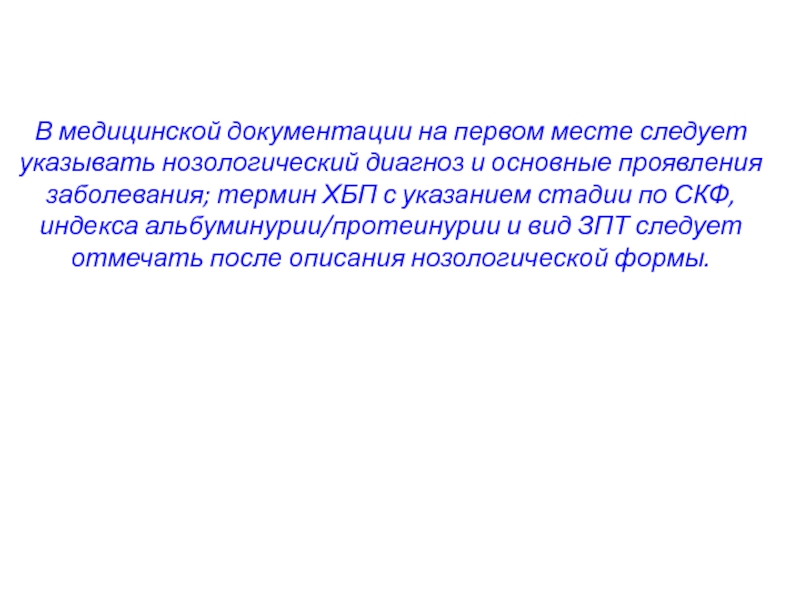 В медицинской документации на первом месте следует указывать нозологический диагноз и основные проявления заболевания; термин ХБП с указанием стадии по СКФ, индекса альбуминурии/протеинурии и вид ЗПТ следует отмечать после описания нозологической формы.